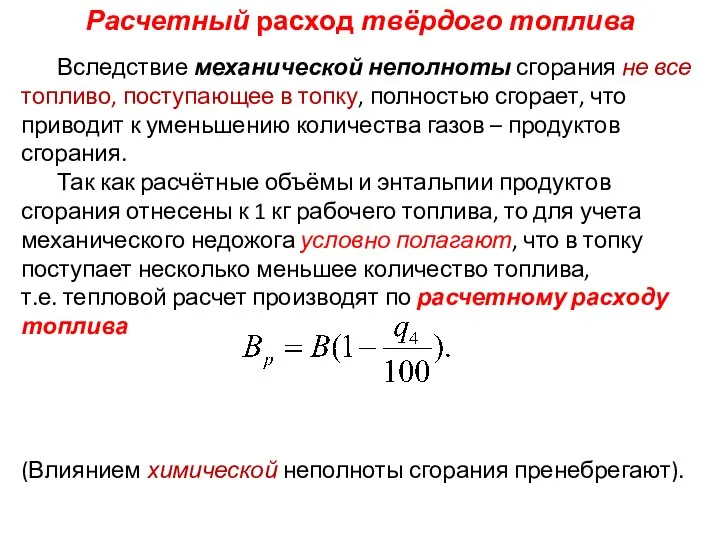 Расчетный расход твёрдого топлива

Вследствие механической неполноты сгорания не все топливо, поступающее в топку, полностью сгорает, что приводит к уменьшению количества газов – продуктов сгорания.

Так как расчётные объёмы и энтальпии продуктов сгорания отнесены к 1 кг рабочего топлива, то для учета механического недожога условно полагают, что в топку поступает несколько меньшее количество топлива, т.е. тепловой расчет производят по расчетному расходу топлива

$B_p = B(1 - \frac{q_4}{100}).$

(Влиянием химической неполноты сгорания пренебрегают).